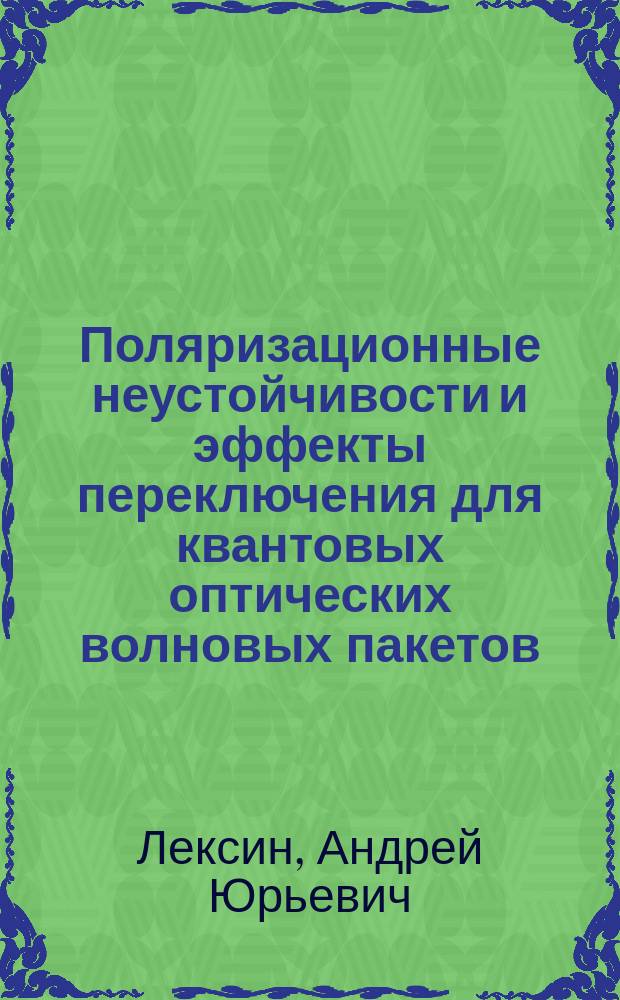 Поляризационные неустойчивости и эффекты переключения для квантовых оптических волновых пакетов

Лексин, Андрей Юрьевич